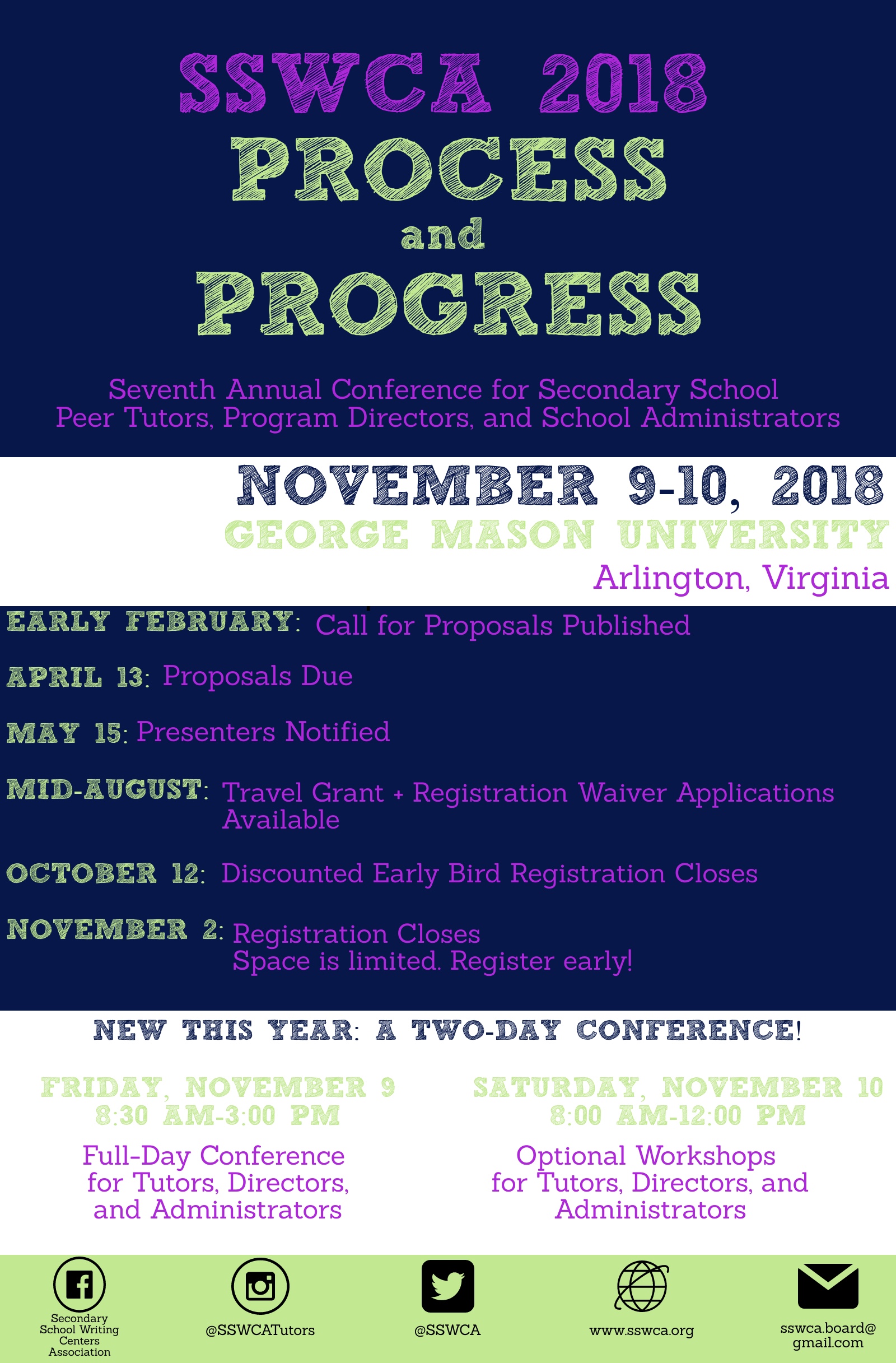 SSWCA 2018
PROCESS
and
PROGRESS

Seventh Annual Conference for Secondary School Peer Tutors, Program Directors, and School Administrators

NOVEMBER 9-10, 2018
GEORGE MASON UNIVERSITY
Arlington, Virginia

EARLY FEBRUARY: Call for Proposals Published

APRIL 13: Proposals Due

MAY 15: Presenters Notified

MID-AUGUST: Travel Grant + Registration Waiver Applications Available

OCTOBER 12: Discounted Early Bird Registration Closes

NOVEMBER 2: Registration Closes
Space is limited. Register early!

NEW THIS YEAR: A TWO-DAY CONFERENCE!

FRIDAY, NOVEMBER 9
8:30 AM-3:00 PM

Full-Day Conference for Tutors, Directors, and Administrators

SATURDAY, NOVEMBER 10
8:00 AM-12:00 PM

Optional Workshops for Tutors, Directors, and Administrators

Secondary School Writing Centers Association

@SSWCATutors

@SSWCA

www.sswca.org

sswca.board@gmail.com